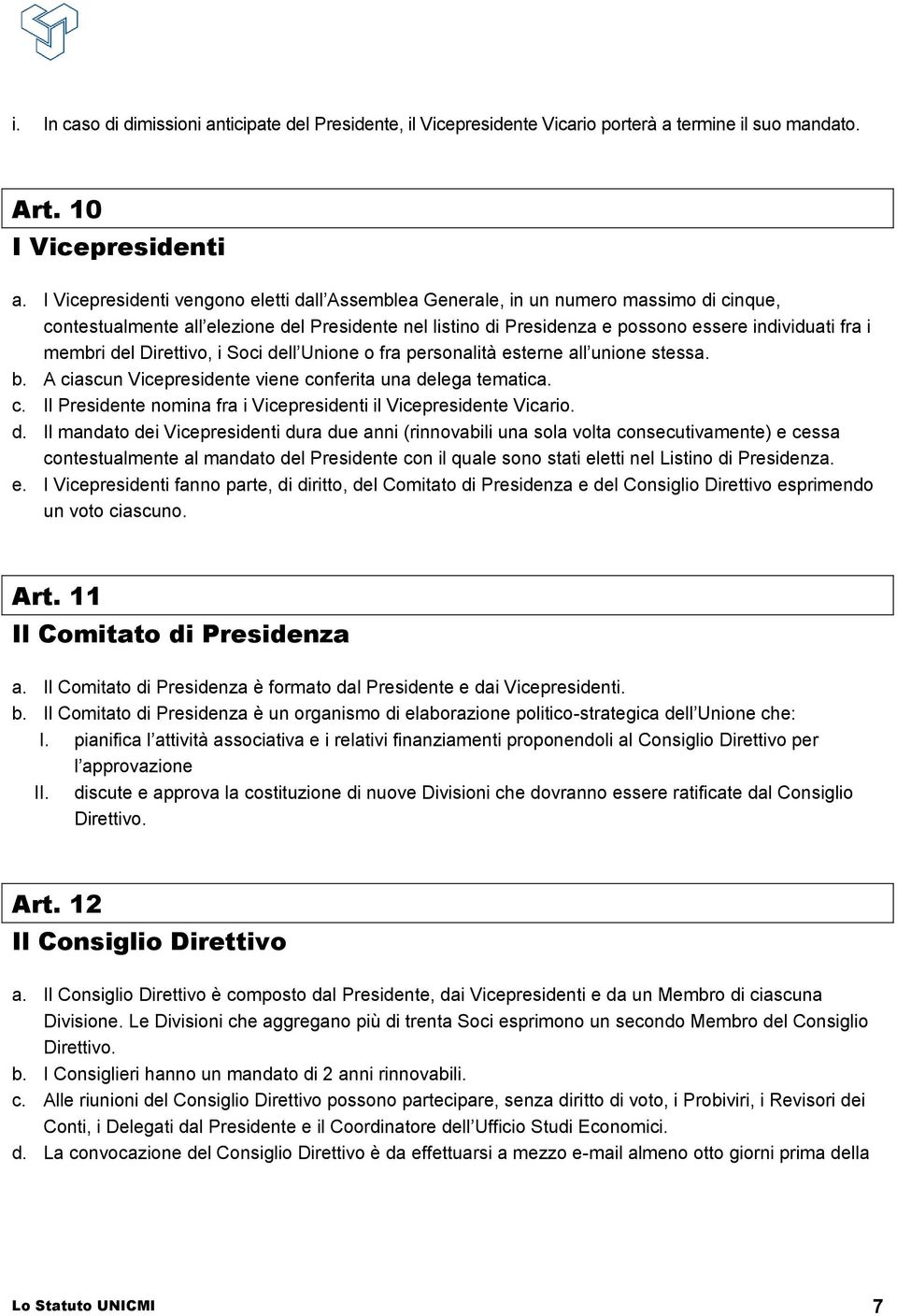 i. In caso di dimissioni anticipate del Presidente, il Vicepresidente Vicario porterà a termine il suo mandato.

Art. 10
I Vicepresidenti

a. I Vicepresidenti vengono eletti dall'Assemblea Generale, in un numero massimo di cinque, contestualmente all'elezione del Presidente nel listino di Presidenza e possono essere individuati fra i membri del Direttivo, i Soci dell'Unione o fra personalità esterne all'unione stessa.
b. A ciascun Vicepresidente viene conferita una delega tematica.
c. Il Presidente nomina fra i Vicepresidenti il Vicepresidente Vicario.
d. Il mandato dei Vicepresidenti dura due anni (rinnovabili una sola volta consecutivamente) e cessa contestualmente al mandato del Presidente con il quale sono stati eletti nel Listino di Presidenza.
e. I Vicepresidenti fanno parte, di diritto, del Comitato di Presidenza e del Consiglio Direttivo esprimendo un voto ciascuno.

Art. 11
Il Comitato di Presidenza

a. Il Comitato di Presidenza è formato dal Presidente e dai Vicepresidenti.
b. Il Comitato di Presidenza è un organismo di elaborazione politico-strategica dell'Unione che:
I. pianifica l'attività associativa e i relativi finanziamenti proponendoli al Consiglio Direttivo per l'approvazione
II. discute e approva la costituzione di nuove Divisioni che dovranno essere ratificate dal Consiglio Direttivo.

Art. 12
Il Consiglio Direttivo

a. Il Consiglio Direttivo è composto dal Presidente, dai Vicepresidenti e da un Membro di ciascuna Divisione. Le Divisioni che aggregano più di trenta Soci esprimono un secondo Membro del Consiglio Direttivo.
b. I Consiglieri hanno un mandato di 2 anni rinnovabili.
c. Alle riunioni del Consiglio Direttivo possono partecipare, senza diritto di voto, i Probiviri, i Revisori dei Conti, i Delegati dal Presidente e il Coordinatore dell'Ufficio Studi Economici.
d. La convocazione del Consiglio Direttivo è da effettuarsi a mezzo e-mail almeno otto giorni prima della

Lo Statuto UNICMI 7